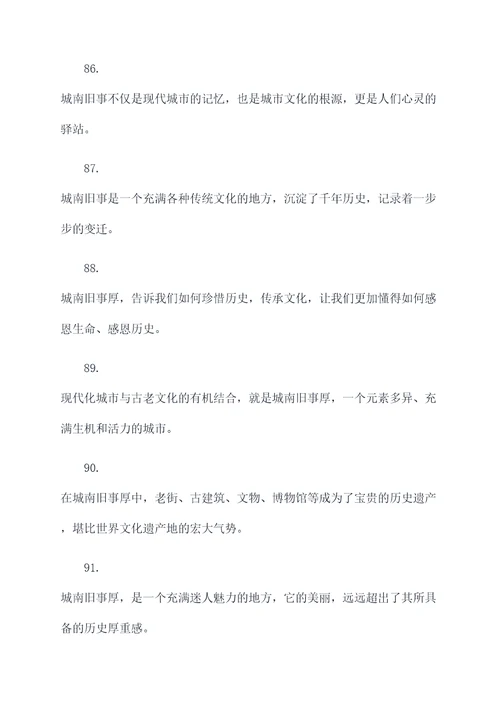 86.

城南旧事不仅是现代城市的记忆，也是城市文化的根源，更是人们心灵的驿站。

87.

城南旧事是一个充满各种传统文化的地方，沉淀了千年历史，记录着一步步的变迁。

88.

城南旧事厚，告诉我们如何珍惜历史，传承文化，让我们更加懂得如何感恩生命、感恩历史。

89.

现代化城市与古老文化的有机结合，就是城南旧事厚，一个元素多异、充满生机和活力的城市。

90.

在城南旧事厚中，老街、古建筑、文物、博物馆等成为了宝贵的历史遗产，堪比世界文化遗产地的宏大气势。

91.

城南旧事厚，是一个充满迷人魅力的地方，它的美丽，远远超出了其所具备的历史厚重感。